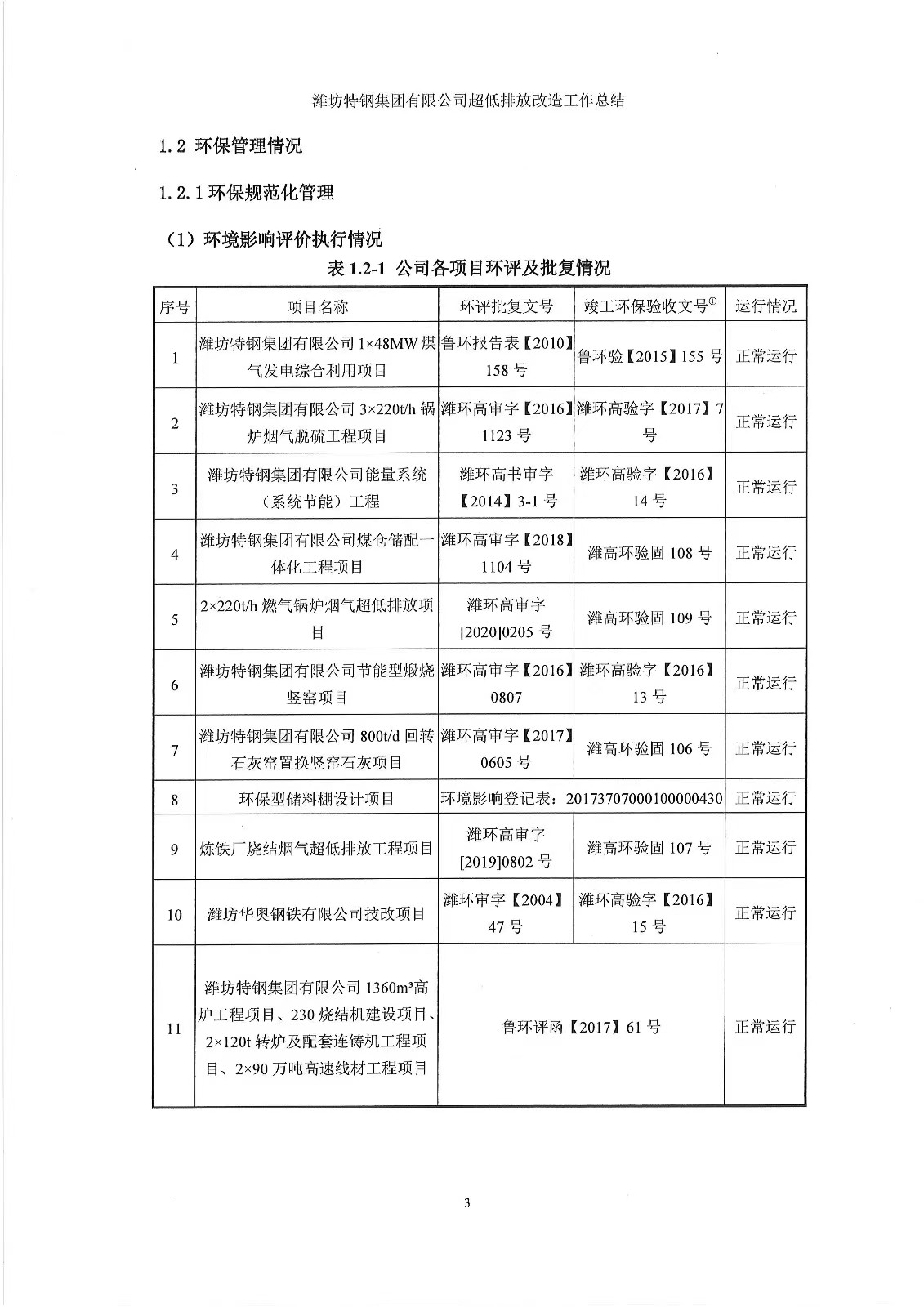 潍坊特钢集团有限公司超低排放改造工作总结

1.2 环保管理情况

1.2.1 环保规范化管理

（1）环境影响评价执行情况

表 1.2-1 公司各项目环评及批复情况

| 序号 | 项目名称 | 环评批复文号 | 竣工环保验收文号$^{①}$ | 运行情况 |
|---|---|---|---|---|
| 1 | 潍坊特钢集团有限公司 1×48MW 煤气发电综合利用项目 | 鲁环报告表【2010】158 号 | 鲁环验【2015】155 号 | 正常运行 |
| 2 | 潍坊特钢集团有限公司 3×220t/h 锅炉烟气脱硫工程项目 | 潍环高审字【2016】1123 号 | 潍环高验字【2017】7 号 | 正常运行 |
| 3 | 潍坊特钢集团有限公司能量系统（系统节能）工程 | 潍环高书审字【2014】3-1 号 | 潍环高验字【2016】14 号 | 正常运行 |
| 4 | 潍坊特钢集团有限公司煤仓储配一体化工程项目 | 潍环高审字【2018】1104 号 | 潍高环验固 108 号 | 正常运行 |
| 5 | 2×220t/h 燃气锅炉烟气超低排放项目 | 潍环高审字[2020]0205 号 | 潍高环验固 109 号 | 正常运行 |
| 6 | 潍坊特钢集团有限公司节能型煅烧竖窑项目 | 潍环高审字【2016】0807 | 潍环高验字【2016】13 号 | 正常运行 |
| 7 | 潍坊特钢集团有限公司 800t/d 回转石灰窑置换竖窑石灰项目 | 潍环高审字【2017】0605 号 | 潍高环验固 106 号 | 正常运行 |
| 8 | 环保型储料棚设计项目 | 环境影响登记表：20173707000100000430 | | 正常运行 |
| 9 | 炼铁厂烧结烟气超低排放工程项目 | 潍环高审字[2019]0802 号 | 潍高环验固 107 号 | 正常运行 |
| 10 | 潍坊华奥钢铁有限公司技改项目 | 潍环审字【2004】47 号 | 潍环高验字【2016】15 号 | 正常运行 |
| 11 | 潍坊特钢集团有限公司 1360m³高炉工程项目、230 烧结机建设项目、2×120t 转炉及配套连铸机工程项目、2×90 万吨高速线材工程项目 | 鲁环评函【2017】61 号 | | 正常运行 |

3